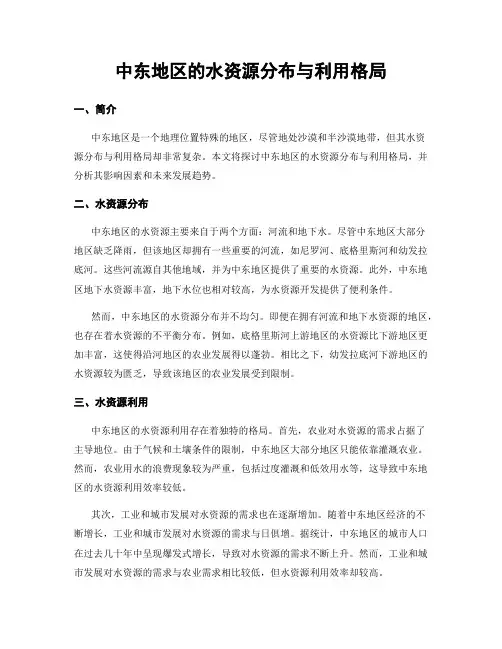 中东地区的水资源分布与利用格局

一、简介

中东地区是一个地理位置特殊的地区，尽管地处沙漠和半沙漠地带，但其水资源分布与利用格局却非常复杂。本文将探讨中东地区的水资源分布与利用格局，并分析其影响因素和未来发展趋势。

二、水资源分布

中东地区的水资源主要来自于两个方面：河流和地下水。尽管中东地区大部分地区缺乏降雨，但该地区却拥有一些重要的河流，如尼罗河、底格里斯河和幼发拉底河。这些河流源自其他地域，并为中东地区提供了重要的水资源。此外，中东地区地下水资源丰富，地下水位也相对较高，为水资源开发提供了便利条件。

然而，中东地区的水资源分布并不均匀。即便在拥有河流和地下水资源的地区，也存在着水资源的不平衡分布。例如，底格里斯河上游地区的水资源比下游地区更加丰富，这使得沿河地区的农业发展得以蓬勃。相比之下，幼发拉底河下游地区的水资源较为匮乏，导致该地区的农业发展受到限制。

三、水资源利用

中东地区的水资源利用存在着独特的格局。首先，农业对水资源的需求占据了主导地位。由于气候和土壤条件的限制，中东地区大部分地区只能依靠灌溉农业。然而，农业用水的浪费现象较为严重，包括过度灌溉和低效用水等，这导致中东地区的水资源利用效率较低。

其次，工业和城市发展对水资源的需求也在逐渐增加。随着中东地区经济的不断增长，工业和城市发展对水资源的需求与日俱增。据统计，中东地区的城市人口在过去几十年中呈现爆发式增长，导致对水资源的需求不断上升。然而，工业和城市发展对水资源的需求与农业需求相比较低，但水资源利用效率却较高。